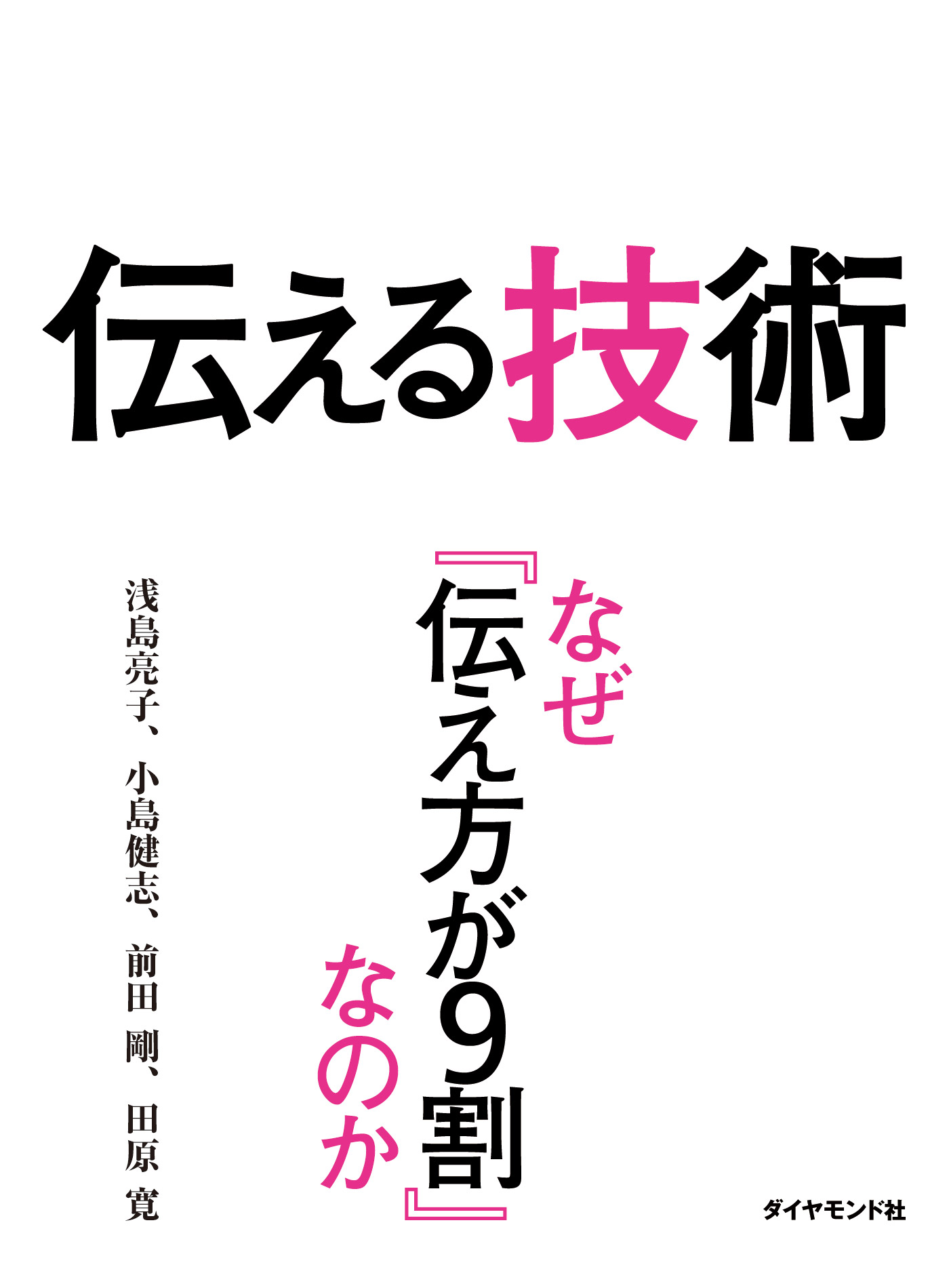 伝える技術

なぜ『伝え方が9割』なのか

浅島亮子、小島健志、前田 剛、田原 寛

ダイヤモンド社